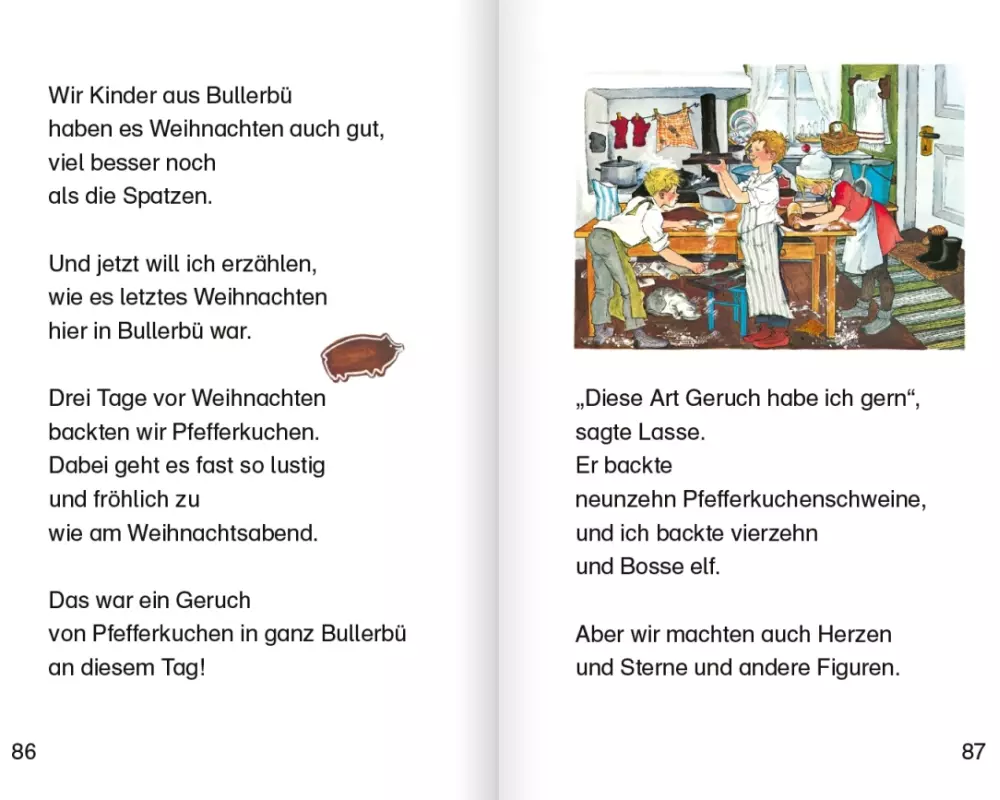 Wir Kinder aus Bullerbü
haben es Weihnachten auch gut,
viel besser noch
als die Spatzen.

Und jetzt will ich erzählen,
wie es letztes Weihnachten
hier in Bullerbü war.

Drei Tage vor Weihnachten
backten wir Pfefferkuchen.
Dabei geht es fast so lustig
und fröhlich zu
wie am Weihnachtsabend.

Das war ein Geruch
von Pfefferkuchen in ganz Bullerbü
an diesem Tag!

86

„Diese Art Geruch habe ich gern“,
sagte Lasse.
Er backte
neunzehn Pfefferkuchenschweine,
und ich backte vierzehn
und Bosse elf.

Aber wir machten auch Herzen
und Sterne und andere Figuren.

87